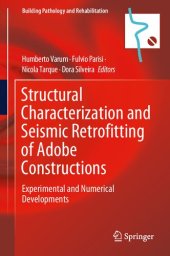 Building Pathology and Rehabilitation

Humberto Varum · Fulvio Parisi · Nicola Tarque · Dora Silveira *Editors*

Structural Characterization and Seismic Retrofitting of Adobe Constructions

Experimental and Numerical Developments

Springer